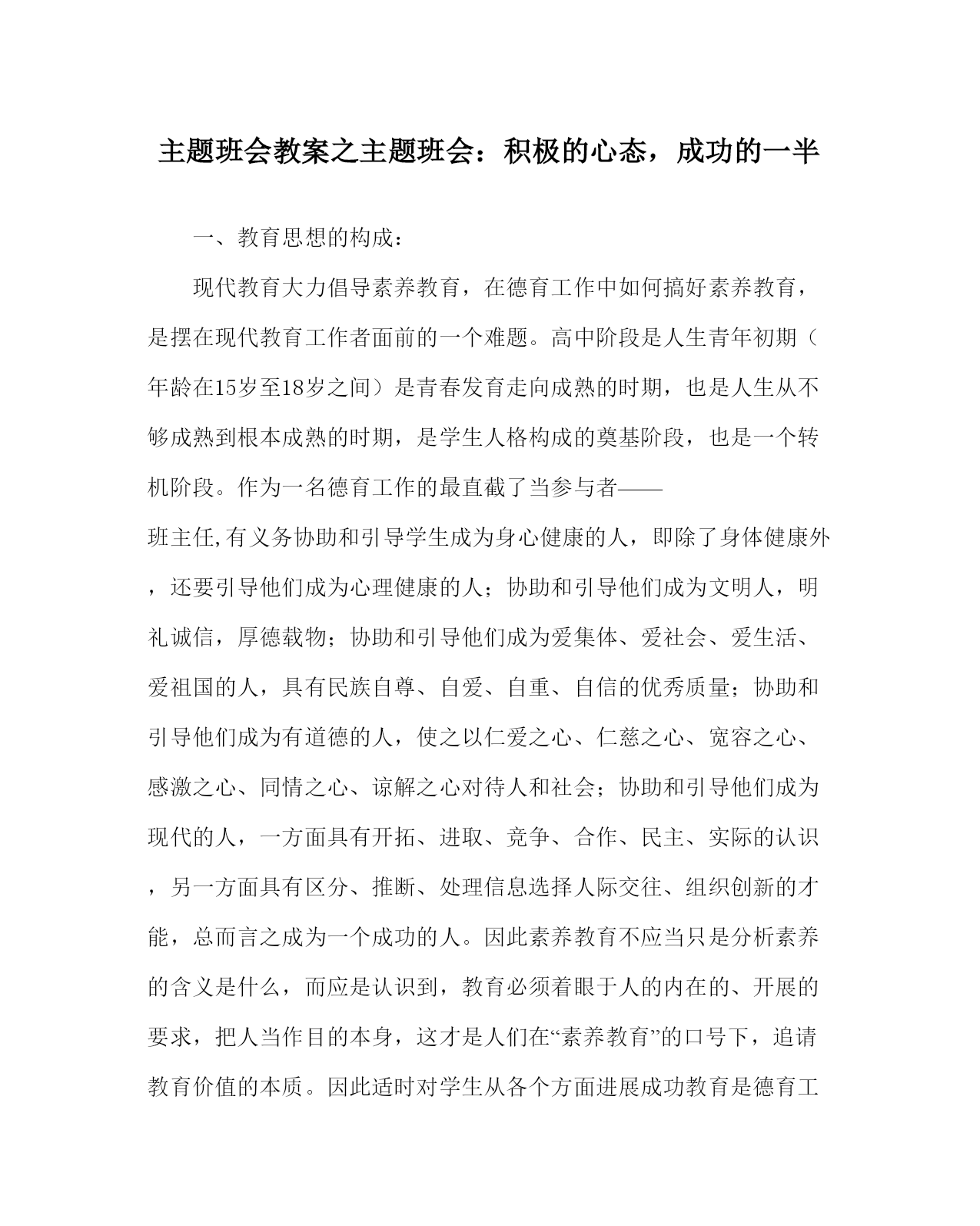 主题班会教案之主题班会：积极的心态，成功的一半

一、教育思想的构成：

现代教育大力倡导素养教育，在德育工作中如何搞好素养教育，是摆在现代教育工作者面前的一个难题。高中阶段是人生青年初期（年龄在15岁至18岁之间）是青春发育走向成熟的时期，也是人生从不够成熟到根本成熟的时期，是学生人格构成的奠基阶段，也是一个转机阶段。作为一名德育工作的最直截了当参与者——班主任,有义务协助和引导学生成为身心健康的人，即除了身体健康外，还要引导他们成为心理健康的人；协助和引导他们成为文明人，明礼诚信，厚德载物；协助和引导他们成为爱集体、爱社会、爱生活、爱祖国的人，具有民族自尊、自爱、自重、自信的优秀质量；协助和引导他们成为有道德的人，使之以仁爱之心、仁慈之心、宽容之心、感激之心、同情之心、谅解之心对待人和社会；协助和引导他们成为现代的人，一方面具有开拓、进取、竞争、合作、民主、实际的认识，另一方面具有区分、推断、处理信息选择人际交往、组织创新的才能，总而言之成为一个成功的人。因此素养教育不应当只是分析素养的含义是什么，而应是认识到，教育必须着眼于人的内在的、开展的要求，把人当作目的本身，这才是人们在“素养教育”的口号下，追请教育价值的本质。因此适时对学生从各个方面进展成功教育是德育工